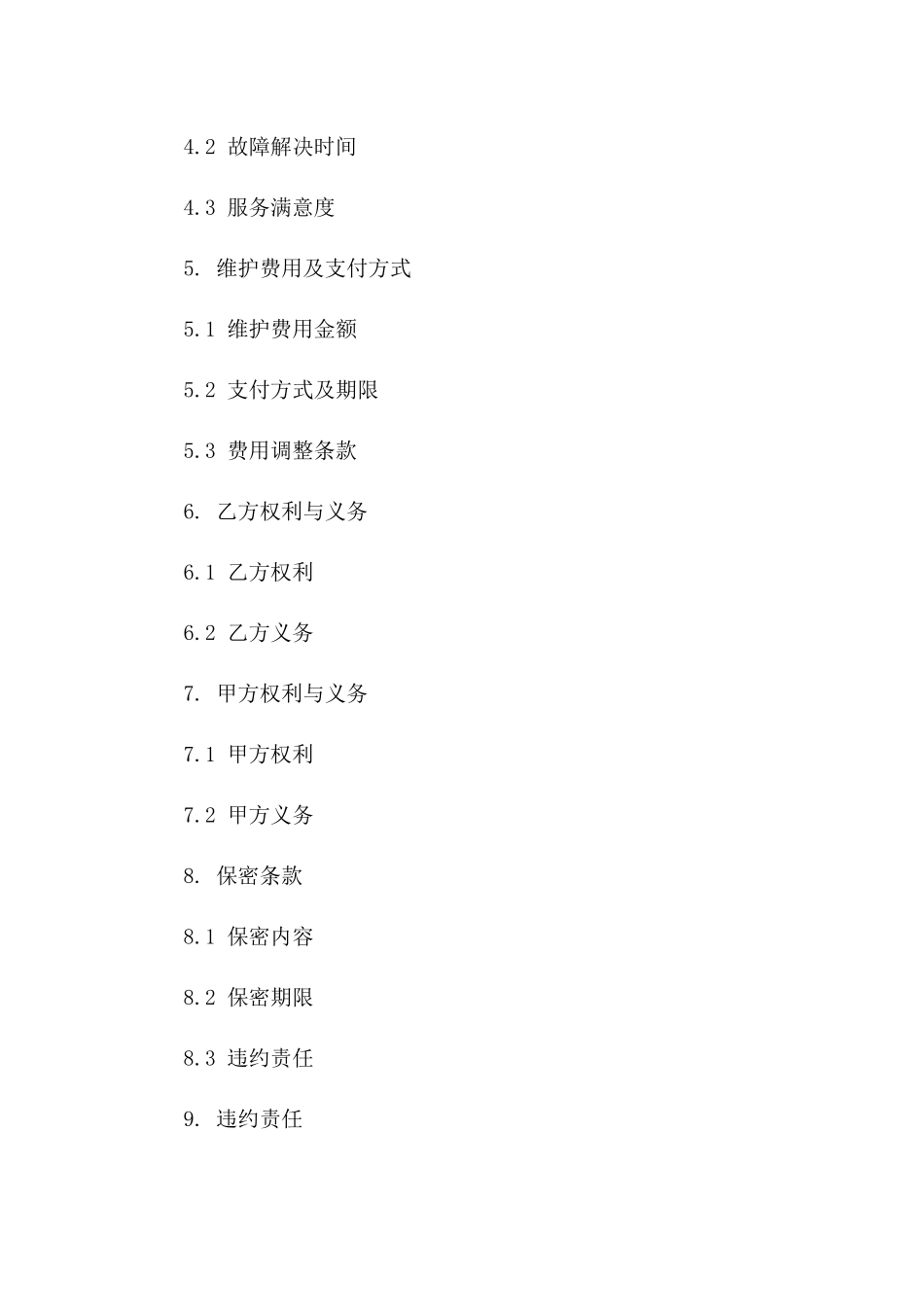 4.2 故障解决时间

4.3 服务满意度

5. 维护费用及支付方式

5.1 维护费用金额

5.2 支付方式及期限

5.3 费用调整条款

6. 乙方权利与义务

6.1 乙方权利

6.2 乙方义务

7. 甲方权利与义务

7.1 甲方权利

7.2 甲方义务

8. 保密条款

8.1 保密内容

8.2 保密期限

8.3 违约责任

9. 违约责任